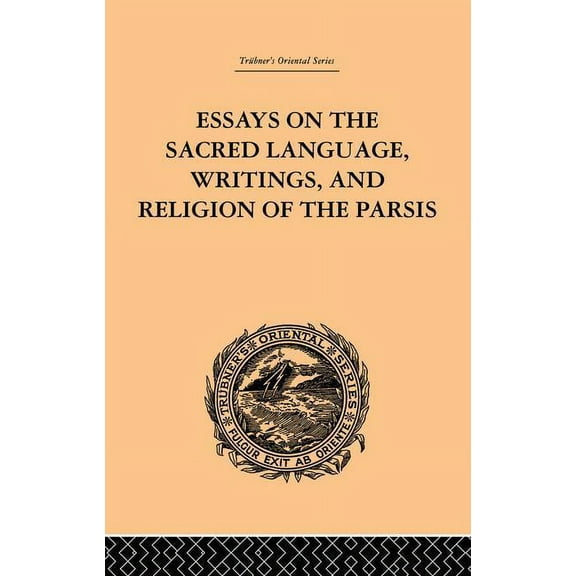 Trübner's Oriental Series

ESSAYS ON THE SACRED LANGUAGE, WRITINGS, AND RELIGION OF THE PARSIS

TRÜBNER'S ORIENTAL SERIES

FULGUR EXIT AB ORIENTE